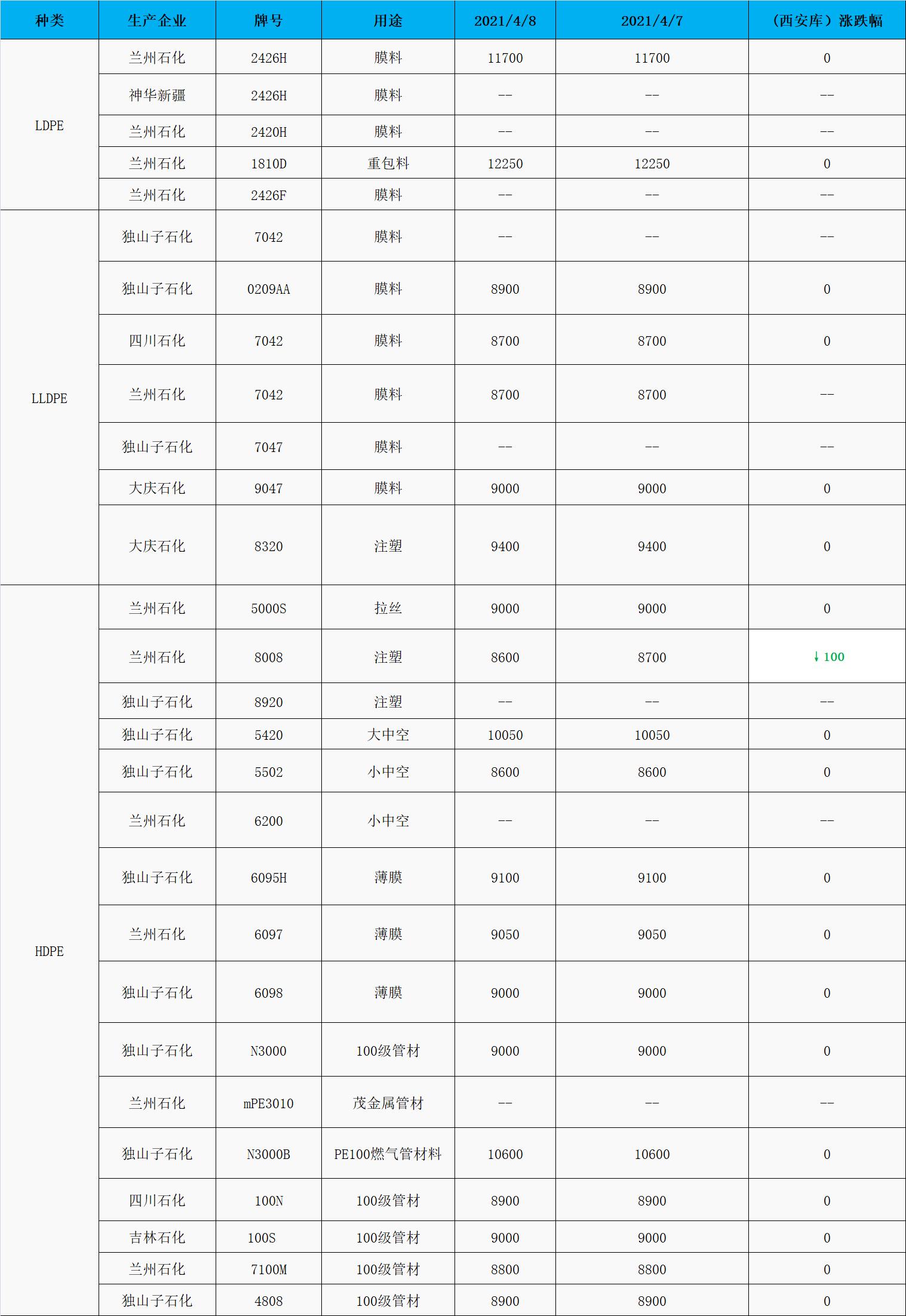 | 种类 | 生产企业 | 牌号 | 用途 | 2021/4/8 | 2021/4/7 | （西安库）涨跌幅 |
|---|---|---|---|---|---|---|
| LDPE | 兰州石化 | 2426H | 膜料 | 11700 | 11700 | 0 |
| | 神华新疆 | 2426H | 膜料 | -- | -- | -- |
| | 兰州石化 | 2420H | 膜料 | -- | -- | -- |
| | 兰州石化 | 1810D | 重包料 | 12250 | 12250 | 0 |
| | 兰州石化 | 2426F | 膜料 | -- | -- | -- |
| LLDPE | 独山子石化 | 7042 | 膜料 | -- | -- | -- |
| | 独山子石化 | 0209AA | 膜料 | 8900 | 8900 | 0 |
| | 四川石化 | 7042 | 膜料 | 8700 | 8700 | 0 |
| | 兰州石化 | 7042 | 膜料 | 8700 | 8700 | -- |
| | 独山子石化 | 7047 | 膜料 | -- | -- | -- |
| | 大庆石化 | 9047 | 膜料 | 9000 | 9000 | 0 |
| | 大庆石化 | 8320 | 注塑 | 9400 | 9400 | 0 |
| HDPE | 兰州石化 | 5000S | 拉丝 | 9000 | 9000 | 0 |
| | 兰州石化 | 8008 | 注塑 | 8600 | 8700 | ↓100 |
| | 独山子石化 | 8920 | 注塑 | -- | -- | -- |
| | 独山子石化 | 5420 | 大中空 | 10050 | 10050 | 0 |
| | 独山子石化 | 5502 | 小中空 | 8600 | 8600 | 0 |
| | 兰州石化 | 6200 | 小中空 | -- | -- | -- |
| | 独山子石化 | 6095H | 薄膜 | 9100 | 9100 | 0 |
| | 兰州石化 | 6097 | 薄膜 | 9050 | 9050 | 0 |
| | 独山子石化 | 6098 | 薄膜 | 9000 | 9000 | 0 |
| | 独山子石化 | N3000 | 100级管材 | 9000 | 9000 | 0 |
| | 兰州石化 | mPE3010 | 茂金属管材 | -- | -- | -- |
| | 独山子石化 | N3000B | PE100燃气管材料 | 10600 | 10600 | 0 |
| | 四川石化 | 100N | 100级管材 | 8900 | 8900 | 0 |
| | 吉林石化 | 100S | 100级管材 | 9000 | 9000 | 0 |
| | 兰州石化 | 7100M | 100级管材 | 8800 | 8800 | 0 |
| | 独山子石化 | 4808 | 100级管材 | 8900 | 8900 | 0 |